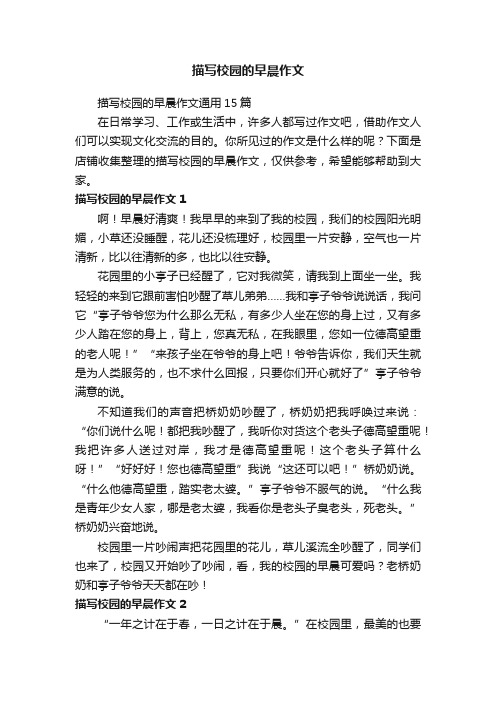 描写校园的早晨作文

描写校园的早晨作文通用15篇

在日常学习、工作或生活中，许多人都写过作文吧，借助作文人们可以实现文化交流的目的。你所见过的作文是什么样的呢？下面是店铺收集整理的描写校园的早晨作文，仅供参考，希望能够帮助到大家。

描写校园的早晨作文1

啊！早晨好清爽！我早早的来到了我的校园，我们的校园阳光明媚，小草还没睡醒，花儿还没梳理好，校园里一片安静，空气也一片清新，比以往清新的多，也比以往安静。

花园里的小亭子已经醒了，它对我微笑，请我到上面坐一坐。我轻轻的来到它跟前害怕吵醒了草儿弟弟……我和亭子爷爷说说话，我问它“亭子爷爷您为什么那么无私，有多少人坐在您的身上过，又有多少人踏在您的身上，背上，您真无私，在我眼里，您如一位德高望重的老人呢！”“来孩子坐在爷爷的身上吧！爷爷告诉你，我们天生就是为人类服务的，也不求什么回报，只要你们开心就好了”亭子爷爷满意的说。

不知道我们的声音把桥奶奶吵醒了，桥奶奶把我呼唤过来说：“你们说什么呢！都把我吵醒了，我听你对货这个老头子德高望重呢！我把许多人送过对岸，我才是德高望重呢！这个老头子算什么呀！”“好好好！您也德高望重”我说“这还可以吧！”桥奶奶说。“什么他德高望重，踏实老太婆。”亭子爷爷不服气的说。“什么我是青年少女人家，哪是老太婆，我看你是老头子臭老头，死老头。”桥奶奶兴奋地说。

校园里一片吵闹声把花园里的花儿，草儿溪流全吵醒了，同学们也来了，校园又开始吵了吵闹，看，我的校园的早晨可爱吗？老桥奶奶和亭子爷爷天天都在吵！

描写校园的早晨作文2

“一年之计在于春，一日之计在于晨。”在校园里，最美的也要